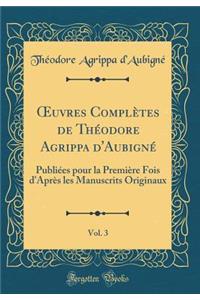 Théodore Agrippa d'Aubigné

Œuvres Complètes de Théodore Agrippa d'Aubigné

Publiées pour la Première Fois d'Après les Manuscrits Originaux

Vol. 3

Forgotten Books